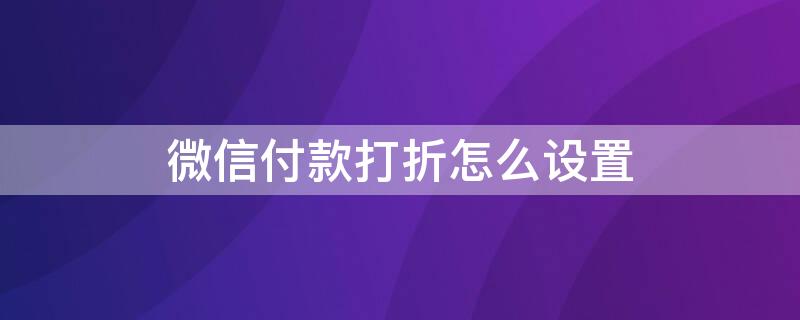 微信付款打折怎么设置